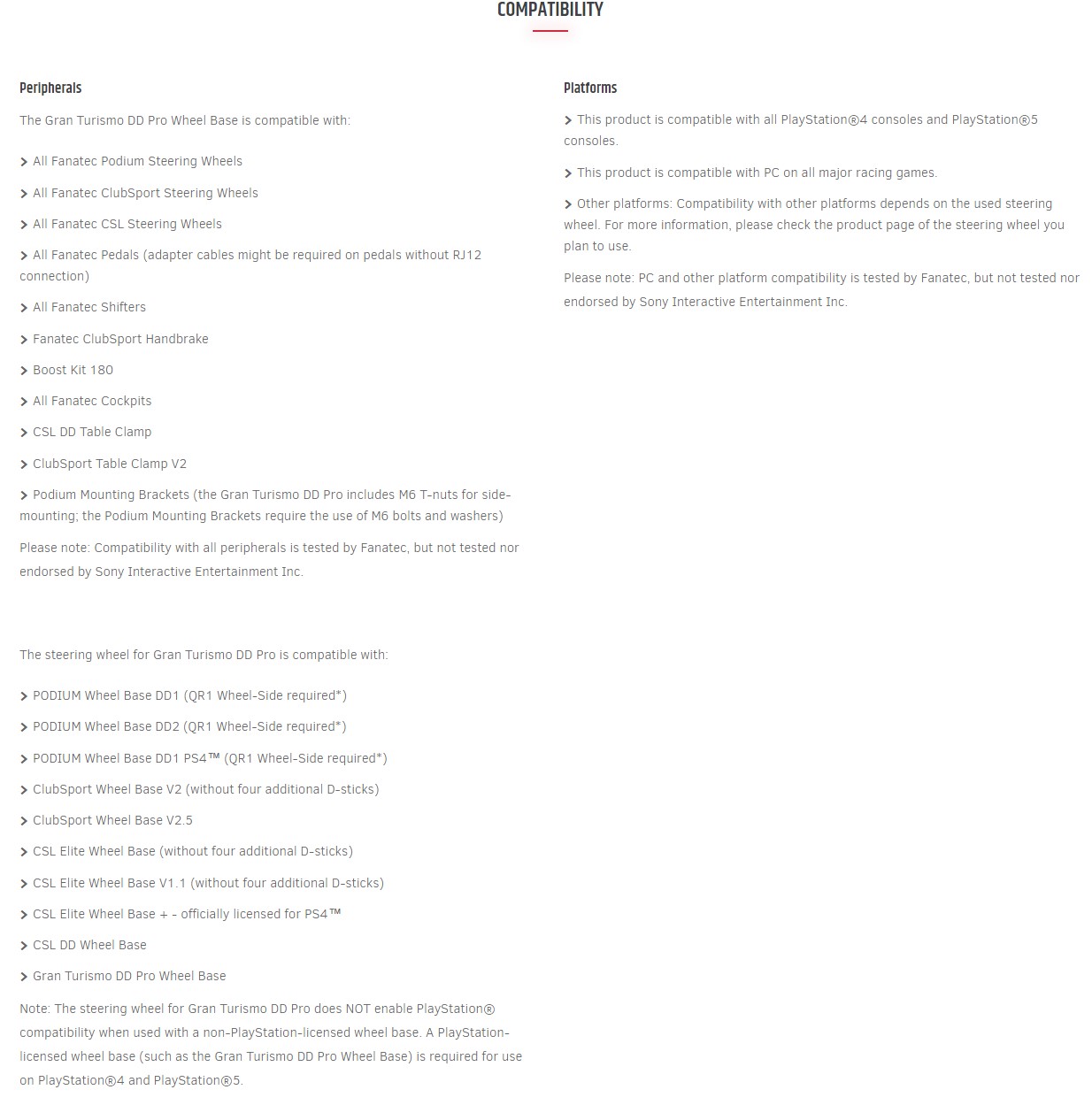 COMPATIBILITY

Peripherals

The Gran Turismo DD Pro Wheel Base is compatible with:

> All Fanatec Podium Steering Wheels

> All Fanatec ClubSport Steering Wheels

> All Fanatec CSL Steering Wheels

> All Fanatec Pedals (adapter cables might be required on pedals without RJ12 connection)

> All Fanatec Shifters

> Fanatec ClubSport Handbrake

> Boost Kit 180

> All Fanatec Cockpits

> CSL DD Table Clamp

> ClubSport Table Clamp V2

> Podium Mounting Brackets (the Gran Turismo DD Pro includes M6 T-nuts for side-mounting; the Podium Mounting Brackets require the use of M6 bolts and washers)

Please note: Compatibility with all peripherals is tested by Fanatec, but not tested nor endorsed by Sony Interactive Entertainment Inc.

The steering wheel for Gran Turismo DD Pro is compatible with:

> PODIUM Wheel Base DD1 (QR1 Wheel-Side required*)

> PODIUM Wheel Base DD2 (QR1 Wheel-Side required*)

> PODIUM Wheel Base DD1 PS4™ (QR1 Wheel-Side required*)

> ClubSport Wheel Base V2 (without four additional D-sticks)

> ClubSport Wheel Base V2.5

> CSL Elite Wheel Base (without four additional D-sticks)

> CSL Elite Wheel Base V1.1 (without four additional D-sticks)

> CSL Elite Wheel Base + - officially licensed for PS4™

> CSL DD Wheel Base

> Gran Turismo DD Pro Wheel Base

Note: The steering wheel for Gran Turismo DD Pro does NOT enable PlayStation® compatibility when used with a non-PlayStation-licensed wheel base. A PlayStation-licensed wheel base (such as the Gran Turismo DD Pro Wheel Base) is required for use on PlayStation®4 and PlayStation®5.

Platforms

> This product is compatible with all PlayStation®4 consoles and PlayStation®5 consoles.

> This product is compatible with PC on all major racing games.

> Other platforms: Compatibility with other platforms depends on the used steering wheel. For more information, please check the product page of the steering wheel you plan to use.

Please note: PC and other platform compatibility is tested by Fanatec, but not tested nor endorsed by Sony Interactive Entertainment Inc.